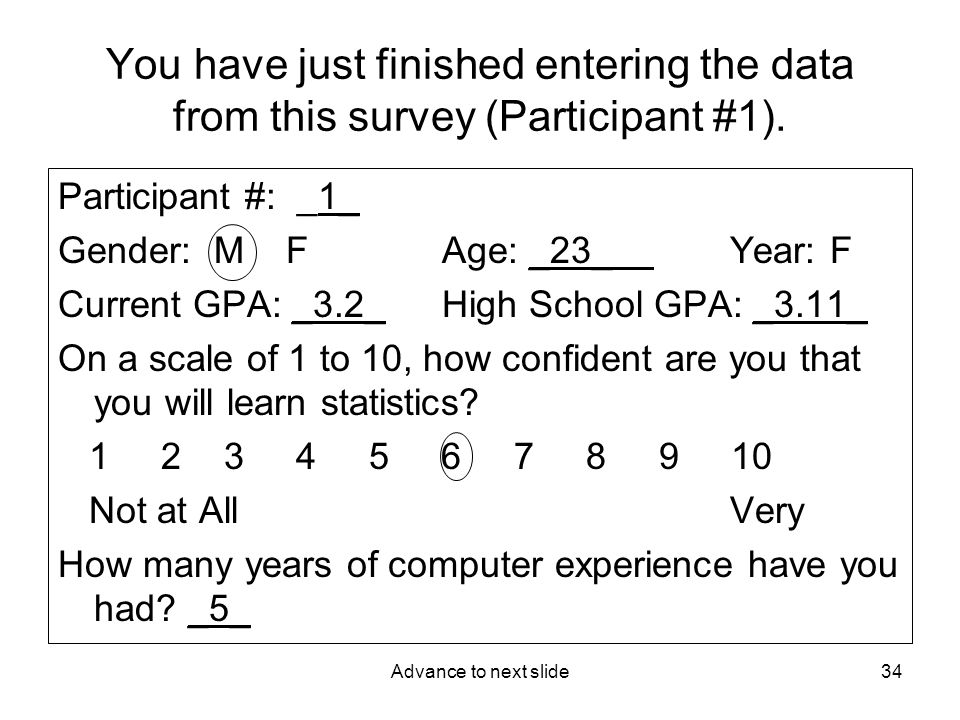 You have just finished entering the data from this survey (Participant #1).

Participant #: _1_

Gender: M F Age: _23___ Year: F

Current GPA: _3.2_ High School GPA: _3.11_

On a scale of 1 to 10, how confident are you that you will learn statistics?

1 2 3 4 5 6 7 8 9 10

Not at All Very

How many years of computer experience have you had? _5_

Advance to next slide

34